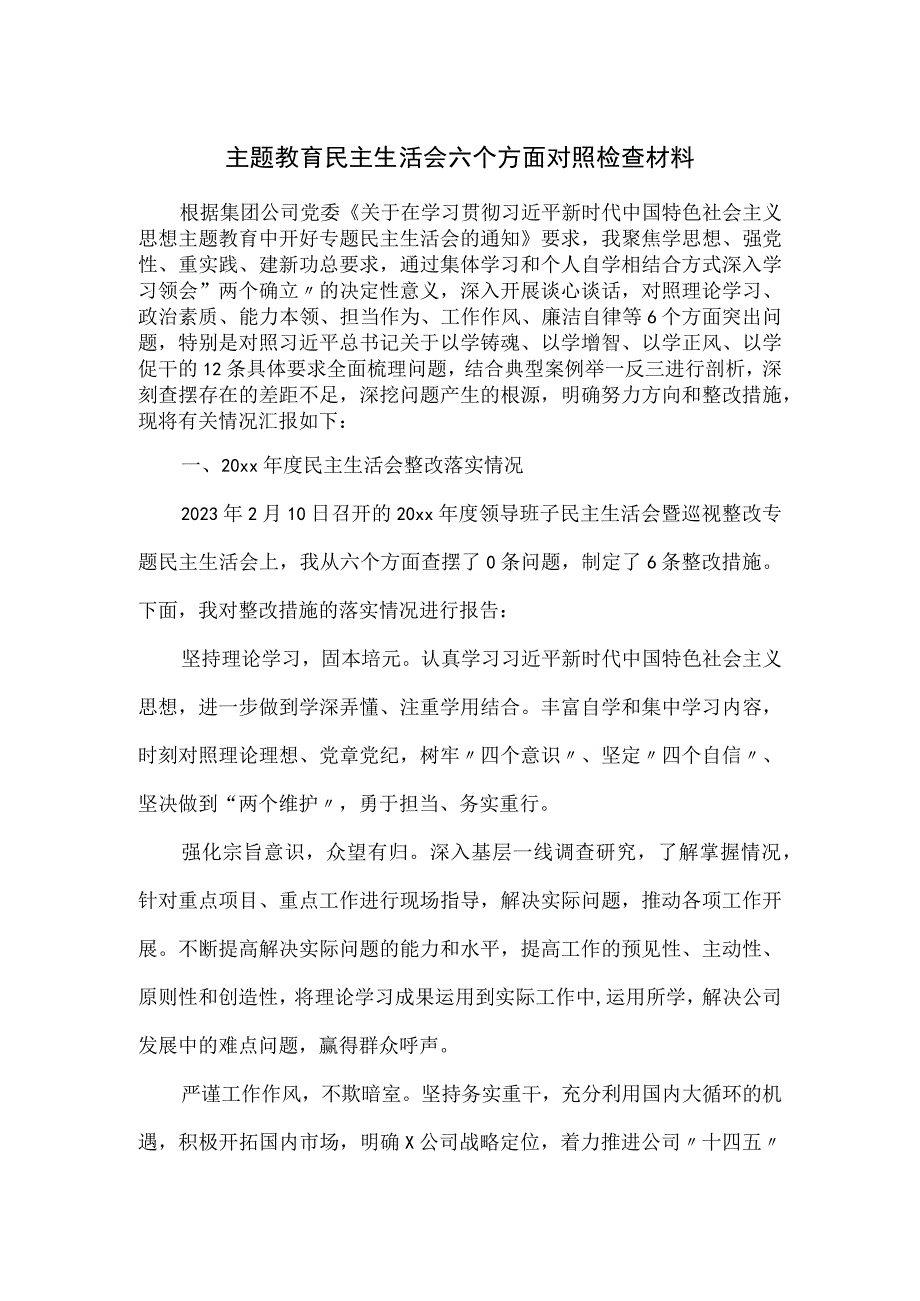 主题教育民主生活会六个方面对照检查材料

根据集团公司党委《关于在学习贯彻习近平新时代中国特色社会主义思想主题教育中开好专题民主生活会的通知》要求，我聚焦学思想、强党性、重实践、建新功总要求，通过集体学习和个人自学相结合方式深入学习领会”两个确立〃的决定性意义，深入开展谈心谈话，对照理论学习、政治素质、能力本领、担当作为、工作作风、廉洁自律等6个方面突出问题，特别是对照习近平总书记关于以学铸魂、以学增智、以学正风、以学促干的12条具体要求全面梳理问题，结合典型案例举一反三进行剖析，深刻查摆存在的差距不足，深挖问题产生的根源，明确努力方向和整改措施，现将有关情况汇报如下：

一、20xx年度民主生活会整改落实情况

2023年2月10日召开的20xx年度领导班子民主生活会暨巡视整改专题民主生活会上，我从六个方面查摆了0条问题，制定了6条整改措施。下面，我对整改措施的落实情况进行报告：

坚持理论学习，固本培元。认真学习习近平新时代中国特色社会主义思想，进一步做到学深弄懂、注重学用结合。丰富自学和集中学习内容，时刻对照理论理想、党章党纪，树牢〃四个意识〃、坚定〃四个自信〃、坚决做到“两个维护〃，勇于担当、务实重行。

强化宗旨意识，众望有归。深入基层一线调查研究，了解掌握情况，针对重点项目、重点工作进行现场指导，解决实际问题，推动各项工作开展。不断提高解决实际问题的能力和水平，提高工作的预见性、主动性、原则性和创造性，将理论学习成果运用到实际工作中，运用所学，解决公司发展中的难点问题，赢得群众呼声。

严谨工作作风，不欺暗室。坚持务实重干，充分利用国内大循环的机遇，积极开拓国内市场，明确X公司战略定位，着力推进公司〃十四五〃